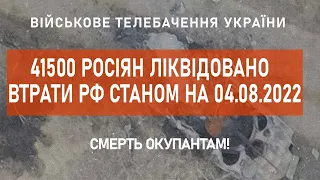 ВІЙСЬКОВЕ ТЕЛЕБАЧЕННЯ УКРАЇНИ

41500 РОСІЯН ЛІКВІДОВАНО
ВТРАТИ РФ СТАНОМ НА 04.08.2022

СМЕРТЬ ОКУПАНТАМ!